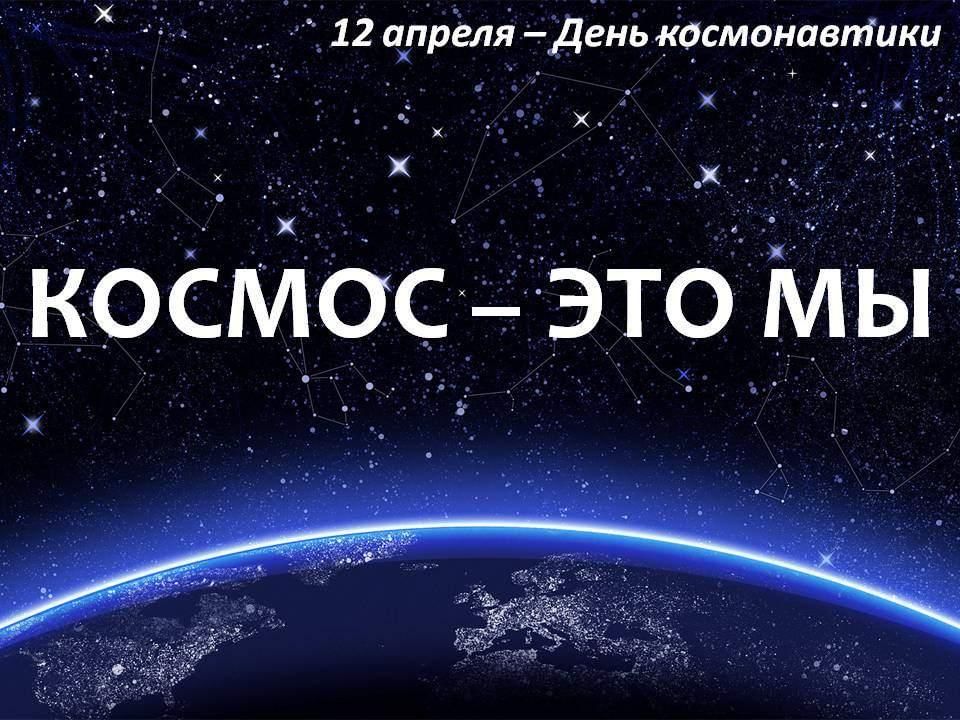 12 апреля – День космонавтики

КОСМОС – ЭТО МЫ